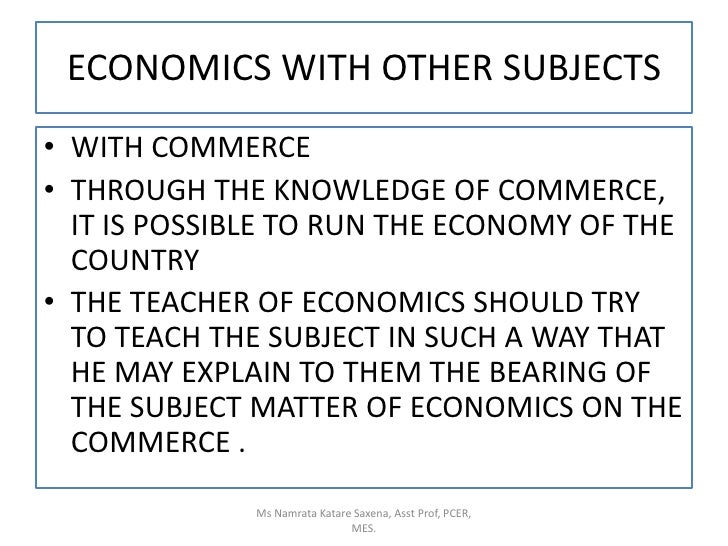 ECONOMICS WITH OTHER SUBJECTS

• WITH COMMERCE
• THROUGH THE KNOWLEDGE OF COMMERCE, IT IS POSSIBLE TO RUN THE ECONOMY OF THE COUNTRY
• THE TEACHER OF ECONOMICS SHOULD TRY TO TEACH THE SUBJECT IN SUCH A WAY THAT HE MAY EXPLAIN TO THEM THE BEARING OF THE SUBJECT MATTER OF ECONOMICS ON THE COMMERCE .

Ms Namrata Katare Saxena, Asst Prof, PCER, MES.